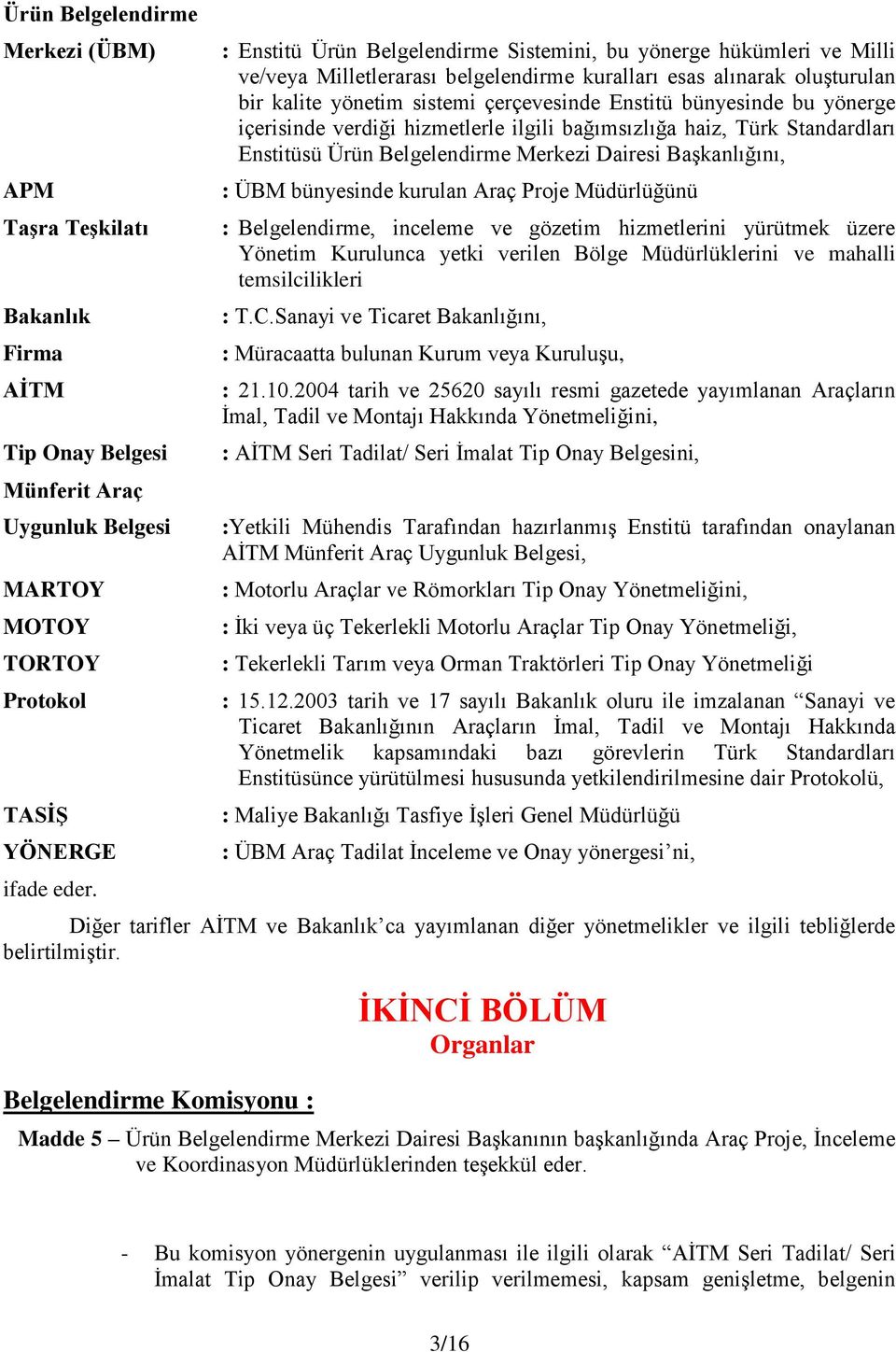 Ürün Belgelendirme Merkezi (ÜBM) : Enstitü Ürün Belgelendirme Sistemini, bu yönerge hükümleri ve Milli ve/veya Milletlerarası belgelendirme kuralları esas alınarak oluşturulan bir kalite yönetim sistemi çerçevesinde Enstitü bünyesinde bu yönerge içerisinde verdiği hizmetlerle ilgili bağımsızlığa haiz, Türk Standardları Enstitüsü Ürün Belgelendirme Merkezi Dairesi Başkanlığını,

APM : ÜBM bünyesinde kurulan Araç Proje Müdürlüğünü

Taşra Teşkilatı : Belgelendirme, inceleme ve gözetim hizmetlerini yürütmek üzere Yönetim Kurulunca yetki verilen Bölge Müdürlüklerini ve mahalli temsilcilikleri

Bakanlık : T.C.Sanayi ve Ticaret Bakanlığını,

Firma : Müracaatta bulunan Kurum veya Kuruluşu,

AİTM : 21.10.2004 tarih ve 25620 sayılı resmi gazetede yayımlanan Araçların İmal, Tadil ve Montajı Hakkında Yönetmeliğini,

Tip Onay Belgesi : AİTM Seri Tadilat/ Seri İmalat Tip Onay Belgesini,

Münferit Araç Uygunluk Belgesi :Yetkili Mühendis Tarafından hazırlanmış Enstitü tarafından onaylanan AİTM Münferit Araç Uygunluk Belgesi,

MARTOY : Motorlu Araçlar ve Römorkları Tip Onay Yönetmeliğini,

MOTOY : İki veya üç Tekerlekli Motorlu Araçlar Tip Onay Yönetmeliği,

TORTOY : Tekerlekli Tarım veya Orman Traktörleri Tip Onay Yönetmeliği

Protokol : 15.12.2003 tarih ve 17 sayılı Bakanlık oluru ile imzalanan “Sanayi ve Ticaret Bakanlığının Araçların İmal, Tadil ve Montajı Hakkında Yönetmelik kapsamındaki bazı görevlerin Türk Standardları Enstitüsünce yürütülmesi hususunda yetkilendirilmesine dair Protokolü,

TASİŞ : Maliye Bakanlığı Tasfiye İşleri Genel Müdürlüğü

YÖNERGE : ÜBM Araç Tadilat İnceleme ve Onay yönergesi’ni,

ifade eder.

Diğer tarifler AİTM ve Bakanlık’ca yayımlanan diğer yönetmelikler ve ilgili tebliğlerde belirtilmiştir.

İKİNCİ BÖLÜM
Organlar

Belgelendirme Komisyonu :

Madde 5 – Ürün Belgelendirme Merkezi Dairesi Başkanının başkanlığında Araç Proje, İnceleme ve Koordinasyon Müdürlüklerinden teşekkül eder.

- Bu komisyon yönergenin uygulanması ile ilgili olarak “AİTM Seri Tadilat/ Seri İmalat Tip Onay Belgesi” verilip verilmemesi, kapsam genişletme, belgenin

3/16